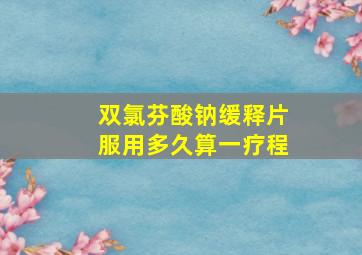 双氯芬酸钠缓释片
服用多久算一疗程